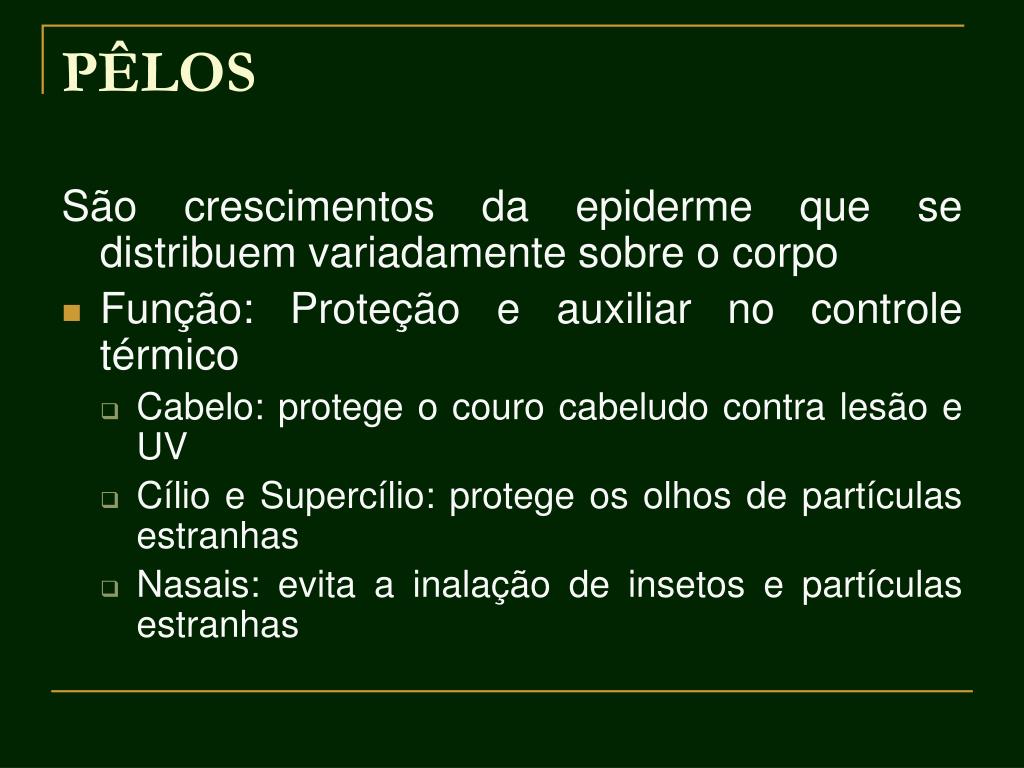 PÊLOS

São crescimentos da epiderme que se distribuem variadamente sobre o corpo

Função: Proteção e auxiliar no controle térmico

Cabelo: protege o couro cabeludo contra lesão e UV

Cílio e Supercílio: protege os olhos de partículas estranhas

Nasais: evita a inalação de insetos e partículas estranhas